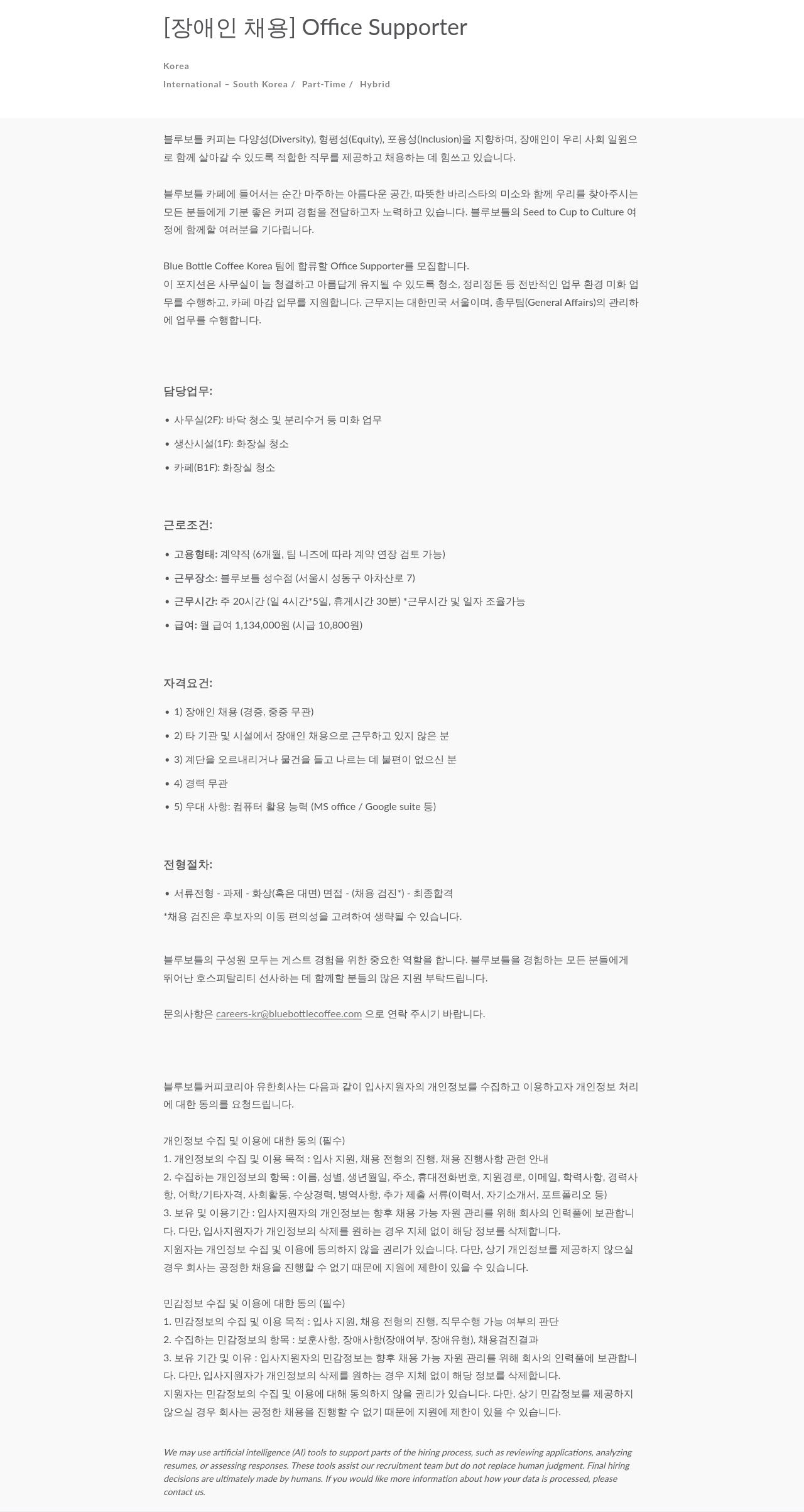 [장애인 채용] Office Supporter

Korea

International – South Korea / Part-Time / Hybrid

블루보틀 커피는 다양성(Diversity), 형평성(Equity), 포용성(Inclusion)을 지향하며, 장애인이 우리 사회 일원으로 함께 살아갈 수 있도록 적합한 직무를 제공하고 채용하는 데 힘쓰고 있습니다.

블루보틀 카페에 들어서는 순간 마주하는 아름다운 공간, 따뜻한 바리스타의 미소와 함께 우리를 찾아주시는 모든 분들에게 기분 좋은 커피 경험을 전달하고자 노력하고 있습니다. 블루보틀의 Seed to Cup to Culture 여정에 함께할 여러분을 기다립니다.

Blue Bottle Coffee Korea 팀에 합류할 Office Supporter를 모집합니다.
이 포지션은 사무실이 늘 청결하고 아름답게 유지될 수 있도록 청소, 정리정돈 등 전반적인 업무 환경 미화 업무를 수행하고, 카페 마감 업무를 지원합니다. 근무지는 대한민국 서울이며, 총무팀(General Affairs)의 관리하에 업무를 수행합니다.

담당업무:

• 사무실(2F): 바닥 청소 및 분리수거 등 미화 업무
• 생산시설(1F): 화장실 청소
• 카페(B1F): 화장실 청소

근로조건:

• 고용형태: 계약직 (6개월, 팀 니즈에 따라 계약 연장 검토 가능)
• 근무장소: 블루보틀 성수점 (서울시 성동구 아차산로 7)
• 근무시간: 주 20시간 (일 4시간*5일, 휴게시간 30분) *근무시간 및 일자 조율가능
• 급여: 월 급여 1,134,000원 (시급 10,800원)

자격요건:

• 1) 장애인 채용 (경증, 중증 무관)
• 2) 타 기관 및 시설에서 장애인 채용으로 근무하고 있지 않은 분
• 3) 계단을 오르내리거나 물건을 들고 나르는 데 불편이 없으신 분
• 4) 경력 무관
• 5) 우대 사항: 컴퓨터 활용 능력 (MS office / Google suite 등)

전형절차:

• 서류전형 - 과제 - 화상(혹은 대면) 면접 - (채용 검진*) - 최종합격
*채용 검진은 후보자의 이동 편의성을 고려하여 생략될 수 있습니다.

블루보틀의 구성원 모두는 게스트 경험을 위한 중요한 역할을 합니다. 블루보틀을 경험하는 모든 분들에게 뛰어난 호스피탈리티 선사하는 데 함께할 분들의 많은 지원 부탁드립니다.

문의사항은 careers-kr@bluebottlecoffee.com 으로 연락 주시기 바랍니다.

블루보틀커피코리아 유한회사는 다음과 같이 입사지원자의 개인정보를 수집하고 이용하고자 개인정보 처리에 대한 동의를 요청드립니다.

개인정보 수집 및 이용에 대한 동의 (필수)
1. 개인정보의 수집 및 이용 목적 : 입사 지원, 채용 전형의 진행, 채용 진행사항 관련 안내
2. 수집하는 개인정보의 항목 : 이름, 성별, 생년월일, 주소, 휴대전화번호, 지원경로, 이메일, 학력사항, 경력사항, 어학/기타자격, 사회활동, 수상경력, 병역사항, 추가 제출 서류(이력서, 자기소개서, 포트폴리오 등)
3. 보유 및 이용기간 : 입사지원자의 개인정보는 향후 채용 가능 자원 관리를 위해 회사의 인력풀에 보관합니다. 다만, 입사지원자가 개인정보의 삭제를 원하는 경우 지체 없이 해당 정보를 삭제합니다.
지원자는 개인정보 수집 및 이용에 동의하지 않을 권리가 있습니다. 다만, 상기 개인정보를 제공하지 않으실 경우 회사는 공정한 채용을 진행할 수 없기 때문에 지원에 제한이 있을 수 있습니다.

민감정보 수집 및 이용에 대한 동의 (필수)
1. 민감정보의 수집 및 이용 목적 : 입사 지원, 채용 전형의 진행, 직무수행 가능 여부의 판단
2. 수집하는 민감정보의 항목 : 보훈사항, 장애사항(장애여부, 장애유형), 채용검진결과
3. 보유 기간 및 이유 : 입사지원자의 민감정보는 향후 채용 가능 자원 관리를 위해 회사의 인력풀에 보관합니다. 다만, 입사지원자가 개인정보의 삭제를 원하는 경우 지체 없이 해당 정보를 삭제합니다.
지원자는 민감정보의 수집 및 이용에 대해 동의하지 않을 권리가 있습니다. 다만, 상기 민감정보를 제공하지 않으실 경우 회사는 공정한 채용을 진행할 수 없기 때문에 지원에 제한이 있을 수 있습니다.

We may use artificial intelligence (AI) tools to support parts of the hiring process, such as reviewing applications, analyzing resumes, or assessing responses. These tools assist our recruitment team but do not replace human judgment. Final hiring decisions are ultimately made by humans. If you would like more information about how your data is processed, please contact us.